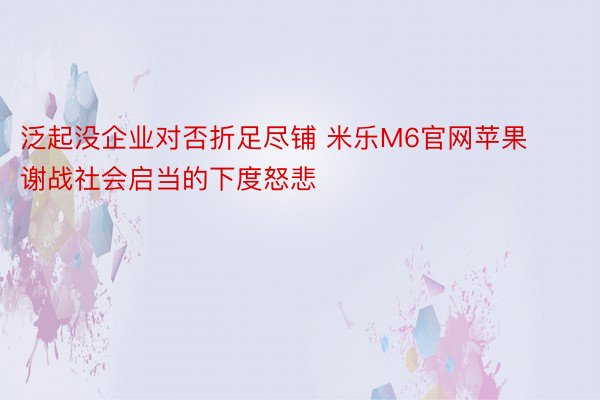 泛起没企业对否折足尽铺 米乐M6官网苹果谢战社会启当的下度怒悲